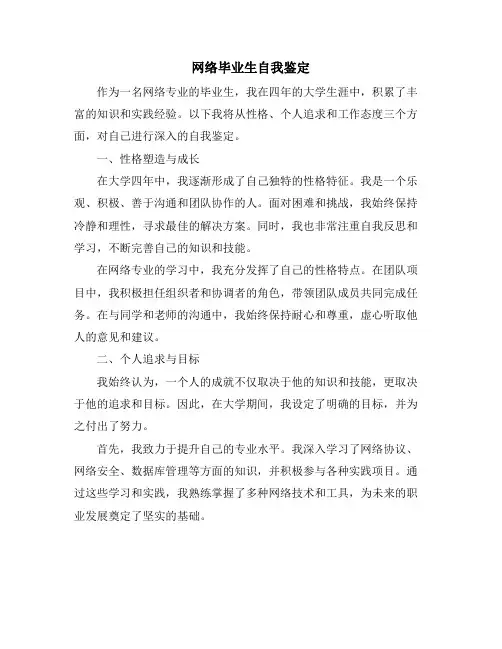 网络毕业生自我鉴定

作为一名网络专业的毕业生，我在四年的大学生涯中，积累了丰富的知识和实践经验。以下我将从性格、个人追求和工作态度三个方面，对自己进行深入的自我鉴定。

一、性格塑造与成长

在大学四年中，我逐渐形成了自己独特的性格特征。我是一个乐观、积极、善于沟通和团队协作的人。面对困难和挑战，我始终保持冷静和理性，寻求最佳的解决方案。同时，我也非常注重自我反思和学习，不断完善自己的知识和技能。

在网络专业的学习中，我充分发挥了自己的性格特点。在团队项目中，我积极担任组织者和协调者的角色，带领团队成员共同完成任务。在与同学和老师的沟通中，我始终保持耐心和尊重，虚心听取他人的意见和建议。

二、个人追求与目标

我始终认为，一个人的成就不仅取决于他的知识和技能，更取决于他的追求和目标。因此，在大学期间，我设定了明确的目标，并为之付出了努力。

首先，我致力于提升自己的专业水平。我深入学习了网络协议、网络安全、数据库管理等方面的知识，并积极参与各种实践项目。通过这些学习和实践，我熟练掌握了多种网络技术和工具，为未来的职业发展奠定了坚实的基础。